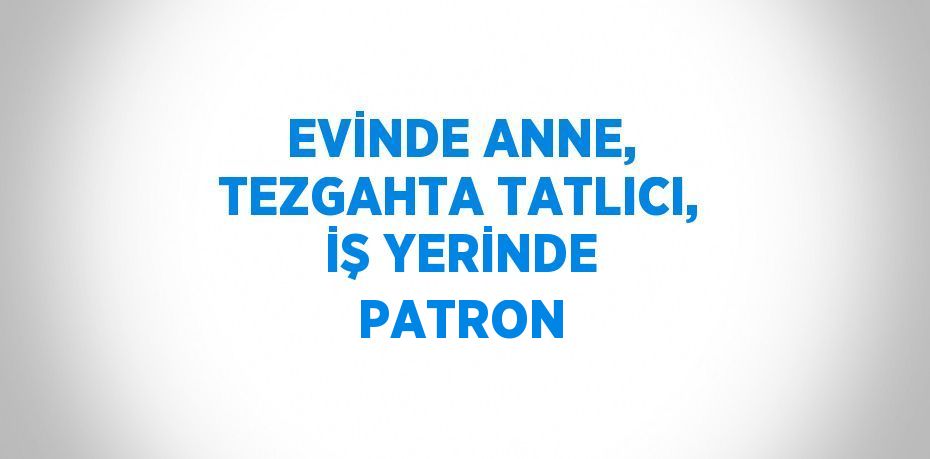 EVİNDE ANNE,
TEZGAHTA TATLICI,
İŞ YERİNDE
PATRON